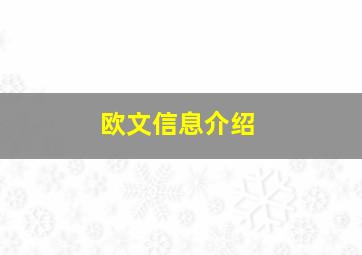 欧文信息介绍